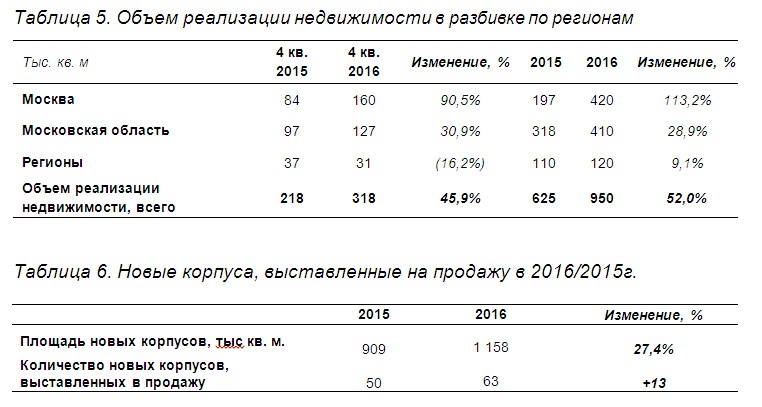 Таблица 5. Объем реализации недвижимости в разбивке по регионам

| Тыс. кв. м | 4 кв. 2015 | 4 кв. 2016 | Изменение, % | 2015 | 2016 | Изменение, % |
|---|---|---|---|---|---|---|
| Москва | 84 | 160 | 90,5% | 197 | 420 | 113,2% |
| Московская область | 97 | 127 | 30,9% | 318 | 410 | 28,9% |
| Регионы | 37 | 31 | (16,2%) | 110 | 120 | 9,1% |
| Объем реализации недвижимости, всего | 218 | 318 | 45,9% | 625 | 950 | 52,0% |

Таблица 6. Новые корпуса, выставленные на продажу в 2016/2015г.

| | 2015 | 2016 | Изменение, % |
|---|---|---|---|
| Площадь новых корпусов, тыс кв. м. | 909 | 1 158 | 27,4% |
| Количество новых корпусов, выставленных в продажу | 50 | 63 | +13 |